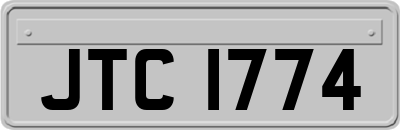 JTC 1774